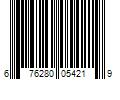 6 76280 05421 9